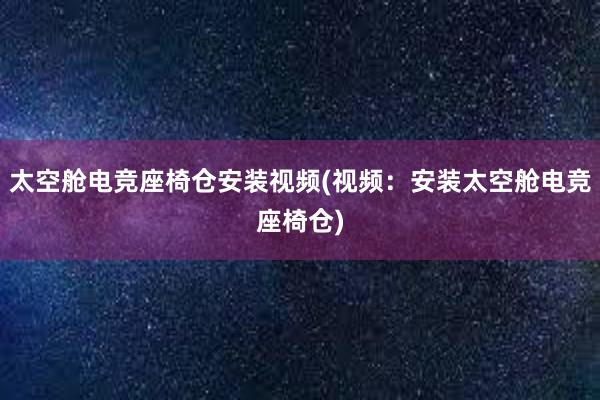 太空舱电竞座椅仓安装视频(视频：安装太空舱电竞座椅仓)